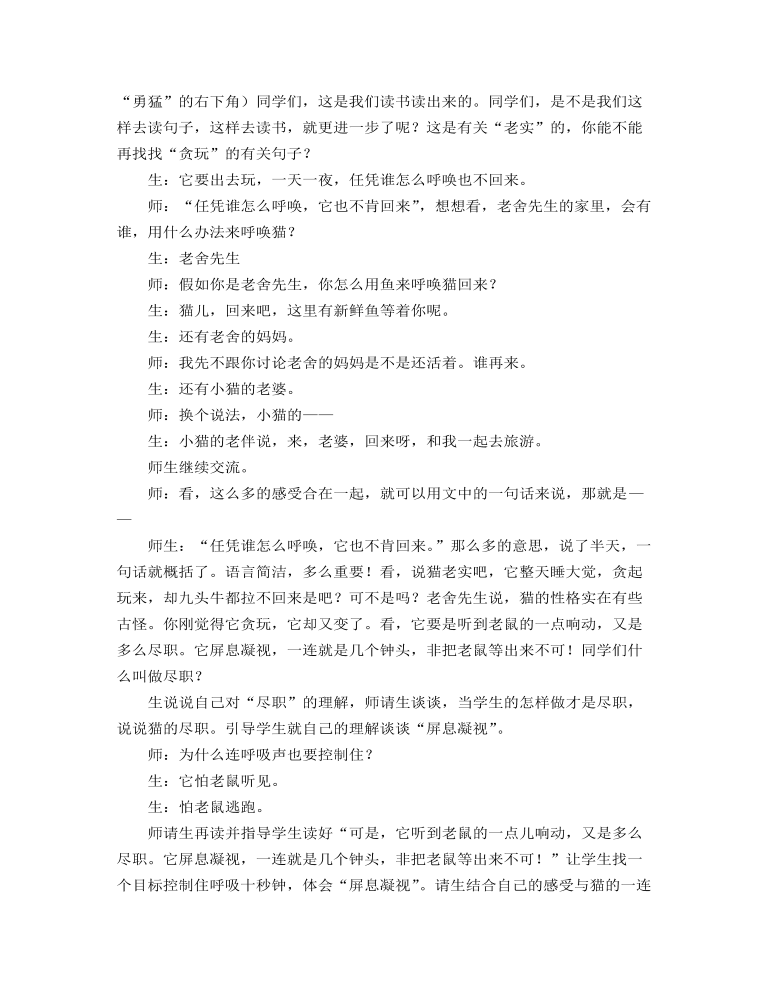 “勇猛”的右下角）同学们，这是我们读书读出来的。同学们，是不是我们这样去读句子，这样去读书，就更进一步了呢？这是有关“老实”的，你能不能再找找“贪玩”的有关句子？

生：它要出去玩，一天一夜，任凭谁怎么呼唤也不回来。

师：“任凭谁怎么呼唤，它也不肯回来”，想想看，老舍先生的家里，会有谁，用什么办法来呼唤猫？

生：老舍先生

师：假如你是老舍先生，你怎么用鱼来呼唤猫回来？

生：猫儿，回来吧，这里有新鲜鱼等着你呢。

生：还有老舍的妈妈。

师：我先不跟你讨论老舍的妈妈是不是还活着。谁再来。

生：还有小猫的老婆。

师：换个说法，小猫的——

生：小猫的老伴说，来，老婆，回来呀，和我一起去旅游。

师生继续交流。

师：看，这么多的感受合在一起，就可以用文中的一句话来说，那就是——

师生：“任凭谁怎么呼唤，它也不肯回来。”那么多的意思，说了半天，一句话就概括了。语言简洁，多么重要！看，说猫老实吧，它整天睡大觉，贪起玩来，却九头牛都拉不回来是吧？可不是吗？老舍先生说，猫的性格实在有些古怪。你刚觉得它贪玩，它却又变了。看，它要是听到老鼠的一点响动，又是多么尽职。它屏息凝视，一连就是几个钟头，非把老鼠等出来不可！同学们什么叫做尽职？

生说说自己对“尽职”的理解，师请生谈谈，当学生的怎样做才是尽职，说说猫的尽职。引导学生就自己的理解谈谈“屏息凝视”。

师：为什么连呼吸声也要控制住？

生：它怕老鼠听见。

生：怕老鼠逃跑。

师请生再读并指导学生读好“可是，它听到老鼠的一点儿响动，又是多么尽职。它屏息凝视，一连就是几个钟头，非把老鼠等出来不可！”让学生找一个目标控制住呼吸十秒钟，体会“屏息凝视”。请生结合自己的感受与猫的一连